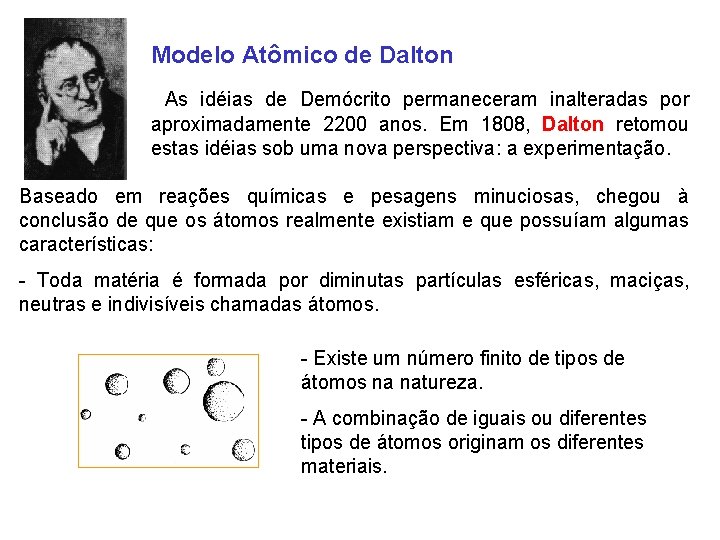 Modelo Atômico de Dalton

As idéias de Demócrito permaneceram inalteradas por aproximadamente 2200 anos. Em 1808, Dalton retomou estas idéias sob uma nova perspectiva: a experimentação.

Baseado em reações químicas e pesagens minuciosas, chegou à conclusão de que os átomos realmente existiam e que possuíam algumas características:

- Toda matéria é formada por diminutas partículas esféricas, maciças, neutras e indivisíveis chamadas átomos.

- Existe um número finito de tipos de átomos na natureza.

- A combinação de iguais ou diferentes tipos de átomos originam os diferentes materiais.